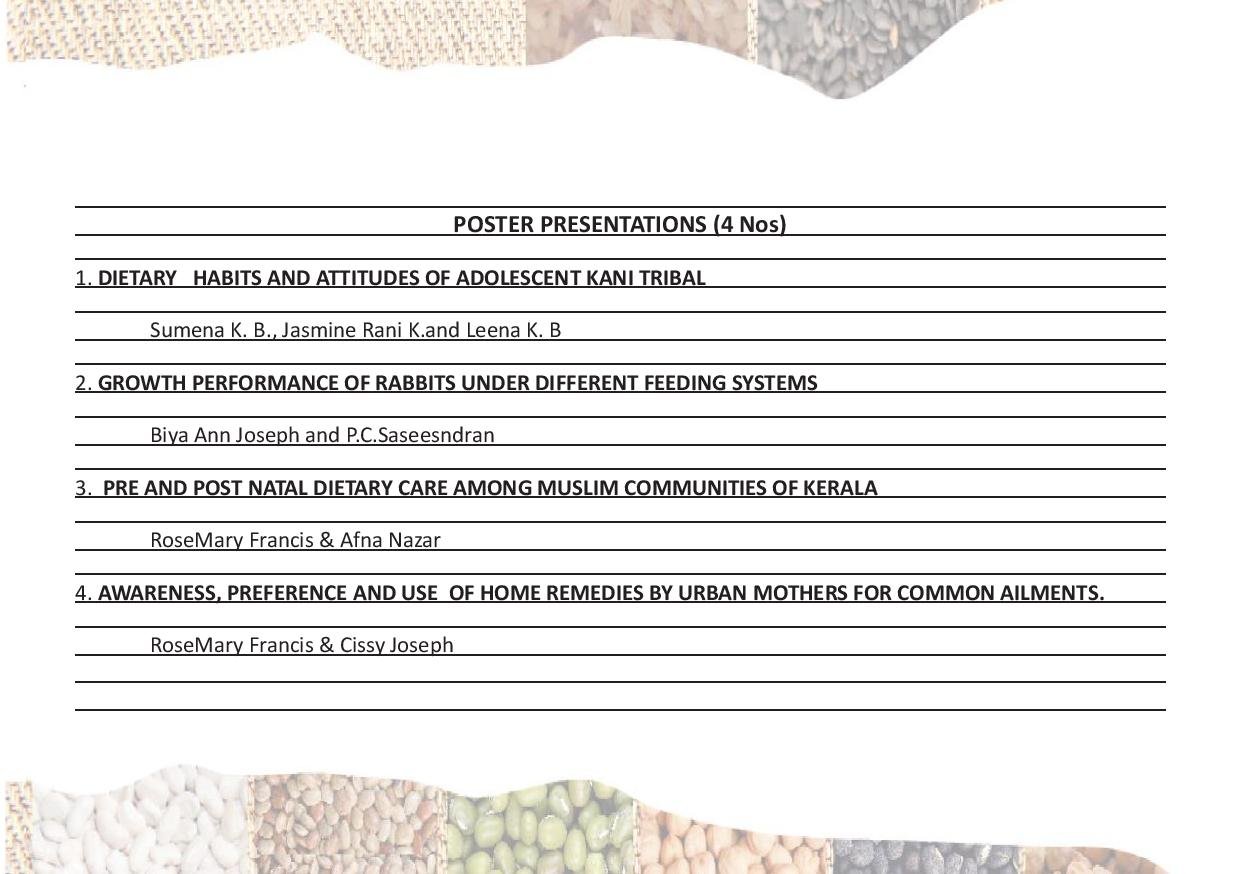 POSTER PRESENTATIONS (4 Nos)

1. DIETARY HABITS AND ATTITUDES OF ADOLESCENT KANI TRIBAL

Sumena K. B., Jasmine Rani K.and Leena K. B

2. GROWTH PERFORMANCE OF RABBITS UNDER DIFFERENT FEEDING SYSTEMS

Biya Ann Joseph and P.C.Saseesndran

3. PRE AND POST NATAL DIETARY CARE AMONG MUSLIM COMMUNITIES OF KERALA

RoseMary Francis & Afna Nazar

4. AWARENESS, PREFERENCE AND USE OF HOME REMEDIES BY URBAN MOTHERS FOR COMMON AILMENTS.

RoseMary Francis & Cissy Joseph